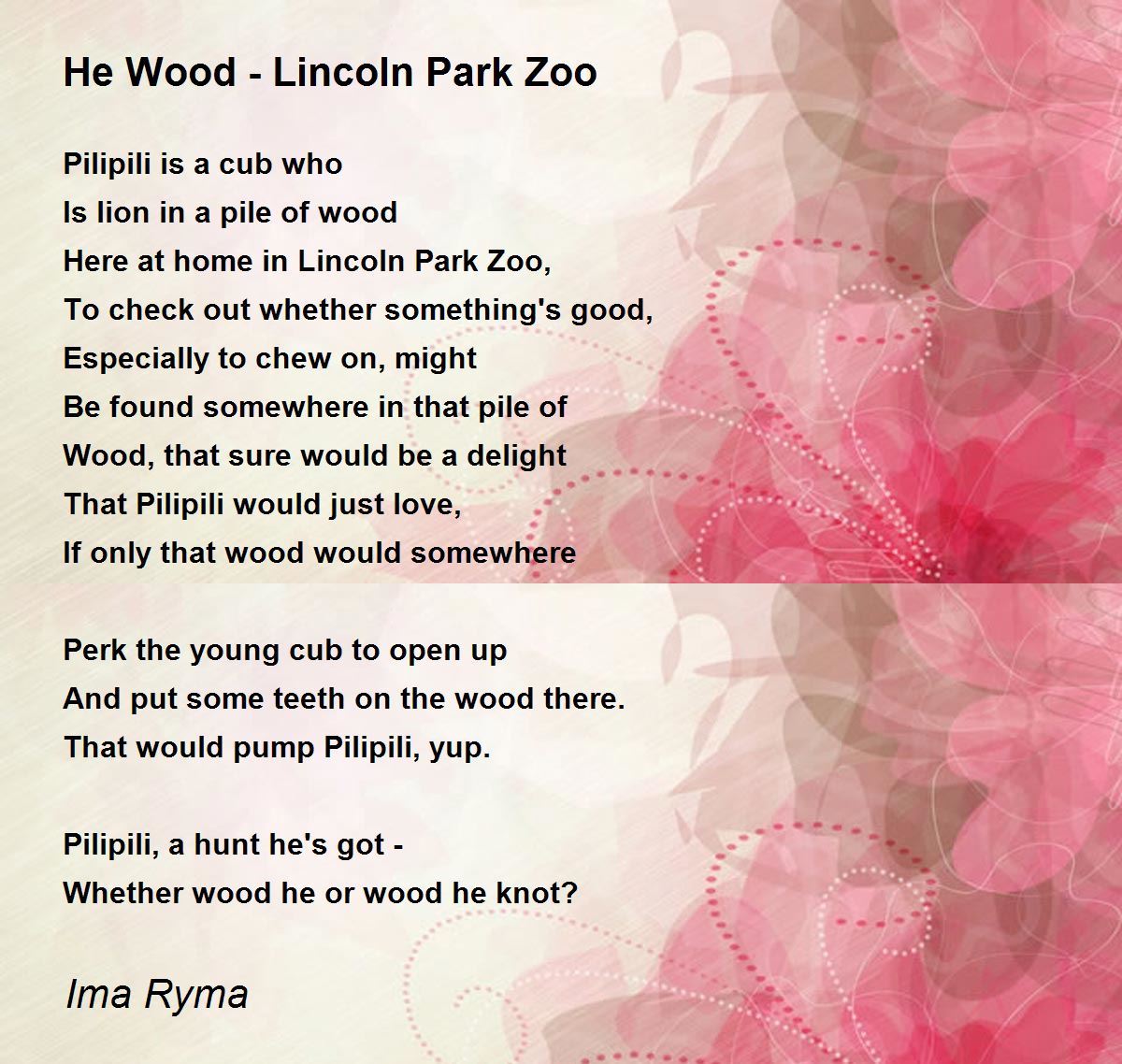 He Wood - Lincoln Park Zoo

Pilipili is a cub who
Is lion in a pile of wood
Here at home in Lincoln Park Zoo,
To check out whether something's good,
Especially to chew on, might
Be found somewhere in that pile of
Wood, that sure would be a delight
That Pilipili would just love,
If only that wood would somewhere

Perk the young cub to open up
And put some teeth on the wood there.
That would pump Pilipili, yup.

Pilipili, a hunt he's got -
Whether wood he or wood he knot?

Ima Ryma